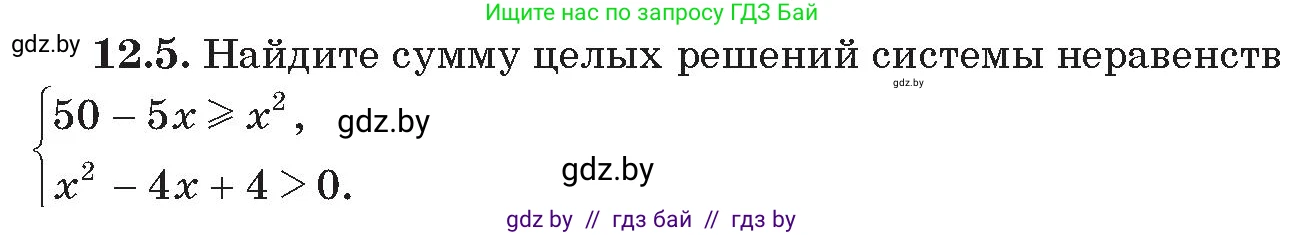 Ищите нас по запросу ГДЗ Бай

gdz.by **12.5.** Найдите сумму целых решений системы неравенств

gdz.by

$\begin{cases} 50 - 5x \geqslant x^2, \\ x^2 - 4x + 4 > 0. \end{cases}$

gdz.by

gdz.by

gdz by // гдз бай // гдз by